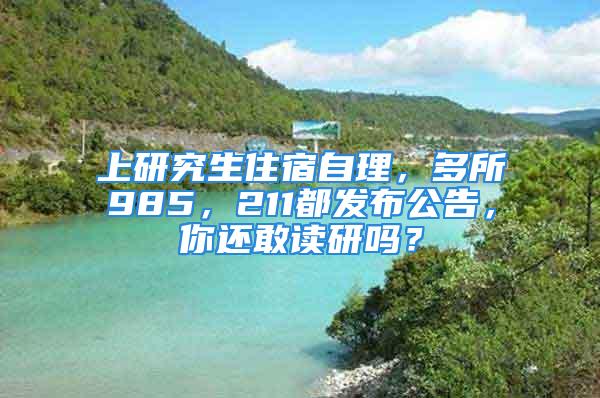 上研究生住宿自理，多所985，211都发布公告，你还敢读研吗？